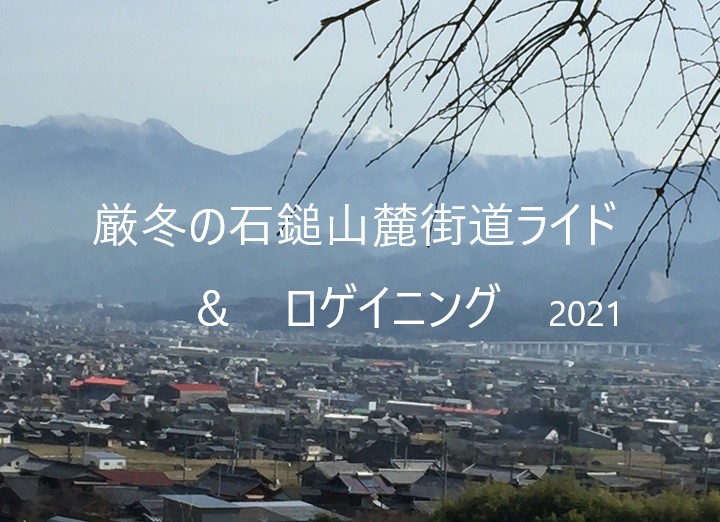 厳冬の石鎚山麓街道ライド

＆　ロゲイニング　2021